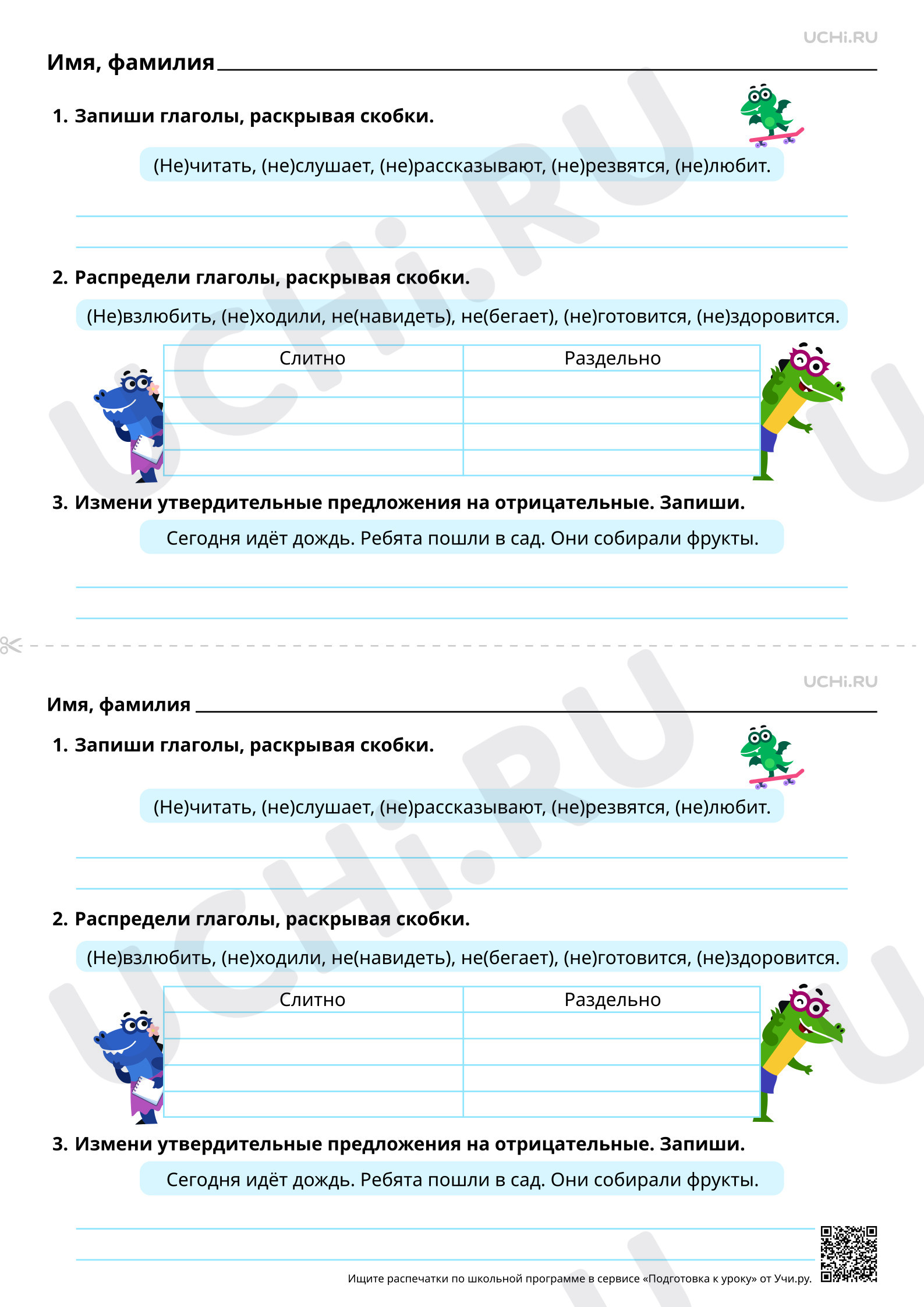 UCHi.RU

Имя, фамилия

1. Запиши глаголы, раскрывая скобки.

(Не)читать, (не)слушает, (не)рассказывают, (не)резвятся, (не)любит.

2. Распредели глаголы, раскрывая скобки.

(Не)взлюбить, (не)ходили, не(навидеть), не(бегает), (не)готовится, (не)здоровится.

| Слитно | Раздельно |
|---|---|
| | |
| | |
| | |
| | |

3. Измени утвердительные предложения на отрицательные. Запиши.

Сегодня идёт дождь. Ребята пошли в сад. Они собирали фрукты.

UCHi.RU

Имя, фамилия

1. Запиши глаголы, раскрывая скобки.

(Не)читать, (не)слушает, (не)рассказывают, (не)резвятся, (не)любит.

2. Распредели глаголы, раскрывая скобки.

(Не)взлюбить, (не)ходили, не(навидеть), не(бегает), (не)готовится, (не)здоровится.

| Слитно | Раздельно |
|---|---|
| | |
| | |
| | |
| | |

3. Измени утвердительные предложения на отрицательные. Запиши.

Сегодня идёт дождь. Ребята пошли в сад. Они собирали фрукты.

Ищите распечатки по школьной программе в сервисе «Подготовка к уроку» от Учи.ру.